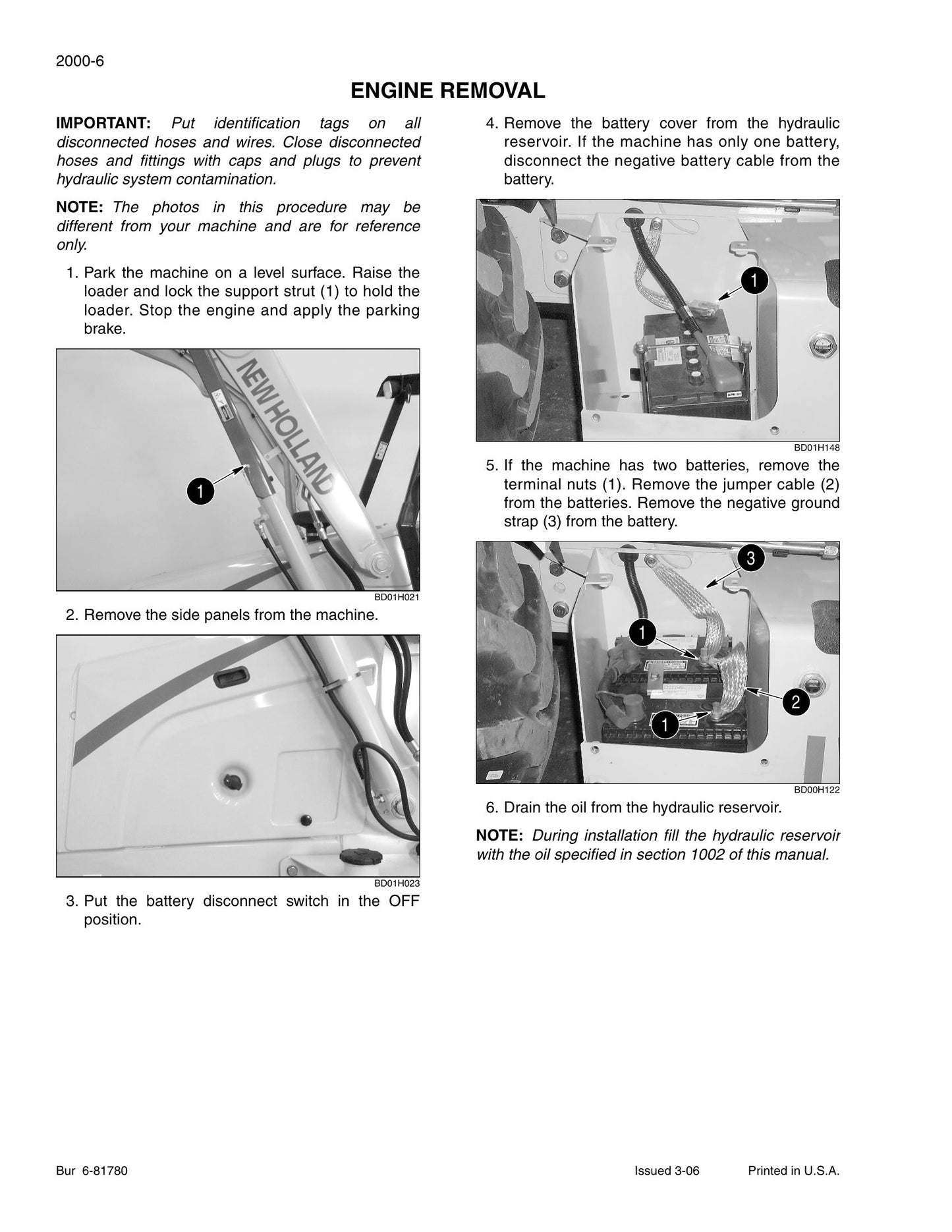 2000-6

ENGINE REMOVAL

IMPORTANT: Put identification tags on all disconnected hoses and wires. Close disconnected hoses and fittings with caps and plugs to prevent hydraulic system contamination.

NOTE: The photos in this procedure may be different from your machine and are for reference only.

1. Park the machine on a level surface. Raise the loader and lock the support strut (1) to hold the loader. Stop the engine and apply the parking brake.

NEW HOLLAND

1

BD01H021

2. Remove the side panels from the machine.

BD01H023

3. Put the battery disconnect switch in the OFF position.

4. Remove the battery cover from the hydraulic reservoir. If the machine has only one battery, disconnect the negative battery cable from the battery.

1

BD01H148

5. If the machine has two batteries, remove the terminal nuts (1). Remove the jumper cable (2) from the batteries. Remove the negative ground strap (3) from the battery.

3

1

2

1

BD00H122

6. Drain the oil from the hydraulic reservoir.

NOTE: During installation fill the hydraulic reservoir with the oil specified in section 1002 of this manual.

Bur 6-81780

Issued 3-06

Printed in U.S.A.